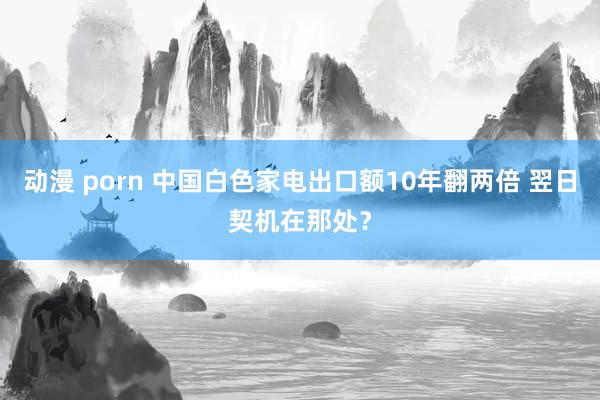 动漫 porn 中国白色家电出口额10年翻两倍 翌日契机在那处？